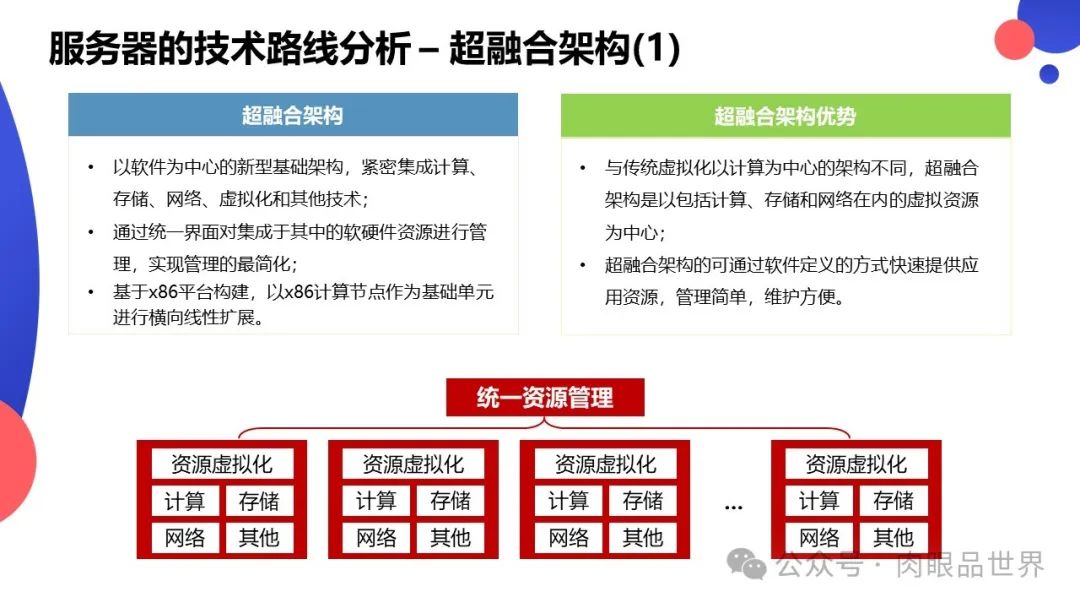 服务器的技术路线分析 – 超融合架构(1)

超融合架构

• 以软件为中心的新型基础架构，紧密集成计算、存储、网络、虚拟化和其他技术；
• 通过统一界面对集成于其中的软硬件资源进行管理，实现管理的最简化；
• 基于x86平台构建，以x86计算节点作为基础单元进行横向线性扩展。

超融合架构优势

• 与传统虚拟化以计算为中心的架构不同，超融合架构是以包括计算、存储和网络在内的虚拟资源为中心；
• 超融合架构的可通过软件定义的方式快速提供应用资源，管理简单，维护方便。

统一资源管理

资源虚拟化
计算 存储
网络 其他

资源虚拟化
计算 存储
网络 其他

资源虚拟化
计算 存储
网络 其他

...

资源虚拟化
计算 存储
网络 其他

公众号 · 肉眼品世界